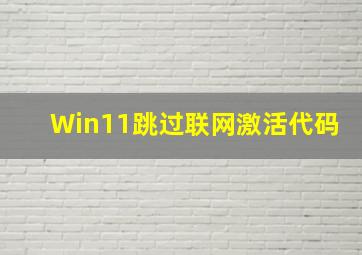 Win11跳过联网激活代码